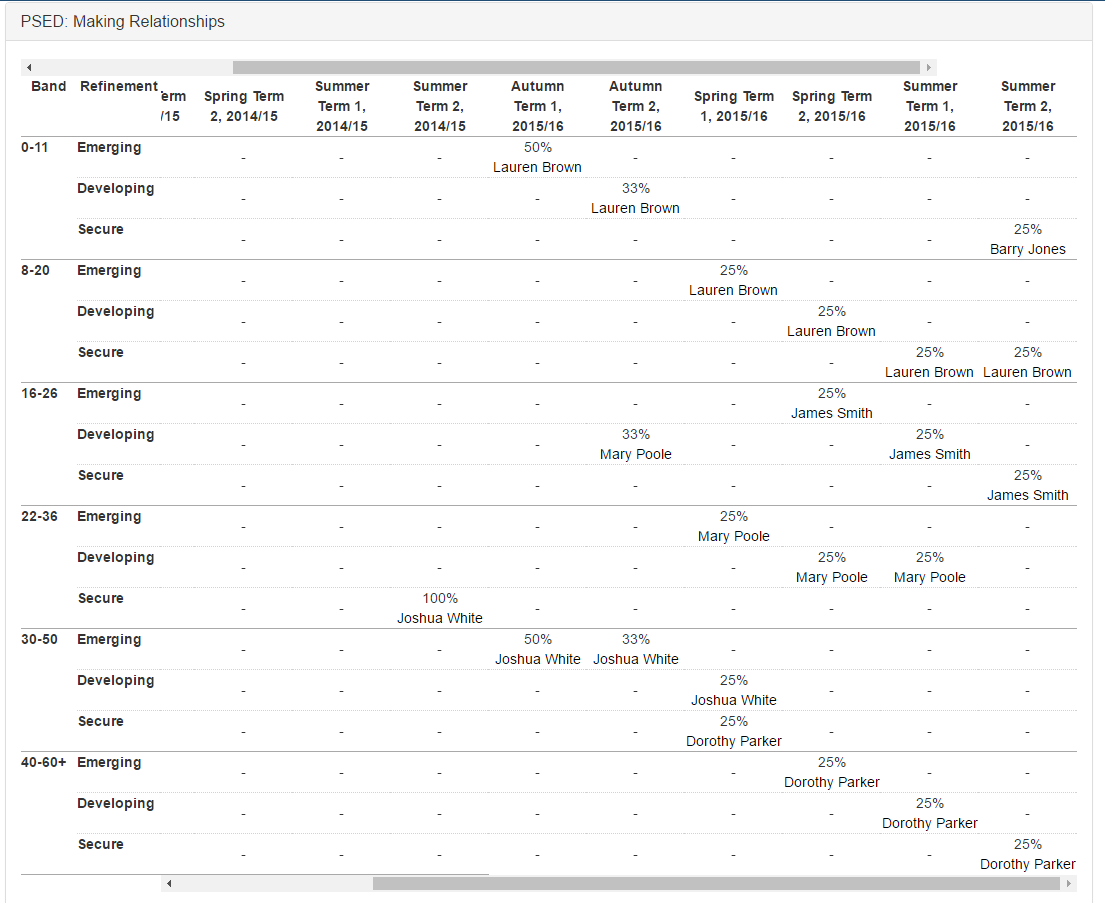 PSED: Making Relationships

| Band | Refinement | erm /15 | Spring Term 2, 2014/15 | Summer Term 1, 2014/15 | Summer Term 2, 2014/15 | Autumn Term 1, 2015/16 | Autumn Term 2, 2015/16 | Spring Term 1, 2015/16 | Spring Term 2, 2015/16 | Summer Term 1, 2015/16 | Summer Term 2, 2015/16 |
|---|---|---|---|---|---|---|---|---|---|---|---|
| 0-11 | Emerging | | - | - | - | 50% Lauren Brown | - | - | - | - | - |
| | Developing | | - | - | - | - | 33% Lauren Brown | - | - | - | - |
| | Secure | | - | - | - | - | - | - | - | - | 25% Barry Jones |
| 8-20 | Emerging | | - | - | - | - | - | 25% Lauren Brown | - | - | - |
| | Developing | | - | - | - | - | - | - | 25% Lauren Brown | - | - |
| | Secure | | - | - | - | - | - | - | - | 25% Lauren Brown | 25% Lauren Brown |
| 16-26 | Emerging | | - | - | - | - | - | - | 25% James Smith | - | - |
| | Developing | | - | - | - | - | 33% Mary Poole | - | - | 25% James Smith | - |
| | Secure | | - | - | - | - | - | - | - | - | 25% James Smith |
| 22-36 | Emerging | | - | - | - | - | - | 25% Mary Poole | - | - | - |
| | Developing | | - | - | - | - | - | - | 25% Mary Poole | 25% Mary Poole | - |
| | Secure | | - | - | 100% Joshua White | - | - | - | - | - | - |
| 30-50 | Emerging | | - | - | - | 50% Joshua White | 33% Joshua White | - | - | - | - |
| | Developing | | - | - | - | - | - | 25% Joshua White | - | - | - |
| | Secure | | - | - | - | - | - | 25% Dorothy Parker | - | - | - |
| 40-60+ | Emerging | | - | - | - | - | - | - | 25% Dorothy Parker | - | - |
| | Developing | | - | - | - | - | - | - | - | 25% Dorothy Parker | - |
| | Secure | | - | - | - | - | - | - | - | - | 25% Dorothy Parker |